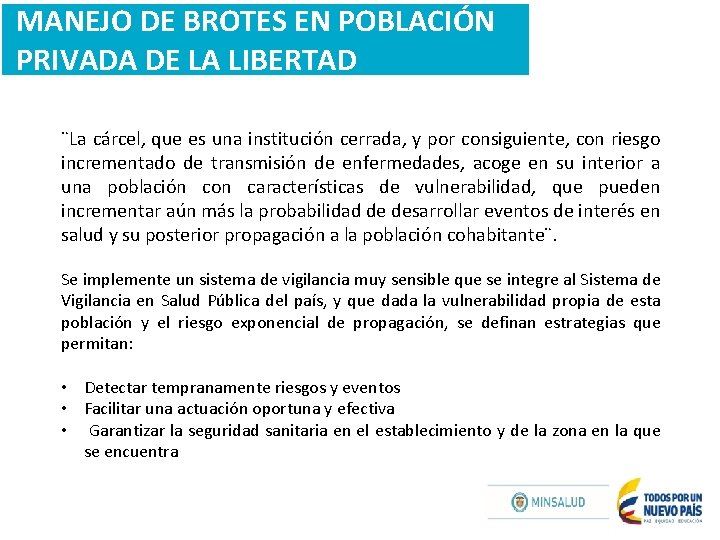 MANEJO DE BROTES EN POBLACIÓN PRIVADA DE LA LIBERTAD

¨La cárcel, que es una institución cerrada, y por consiguiente, con riesgo incrementado de transmisión de enfermedades, acoge en su interior a una población con características de vulnerabilidad, que pueden incrementar aún más la probabilidad de desarrollar eventos de interés en salud y su posterior propagación a la población cohabitante¨.

Se implemente un sistema de vigilancia muy sensible que se integre al Sistema de Vigilancia en Salud Pública del país, y que dada la vulnerabilidad propia de esta población y el riesgo exponencial de propagación, se definan estrategias que permitan:

• Detectar tempranamente riesgos y eventos
• Facilitar una actuación oportuna y efectiva
• Garantizar la seguridad sanitaria en el establecimiento y de la zona en la que se encuentra

MINSALUD

TODOS POR UN NUEVO PAÍS
PAZ EQUIDAD EDUCACIÓN